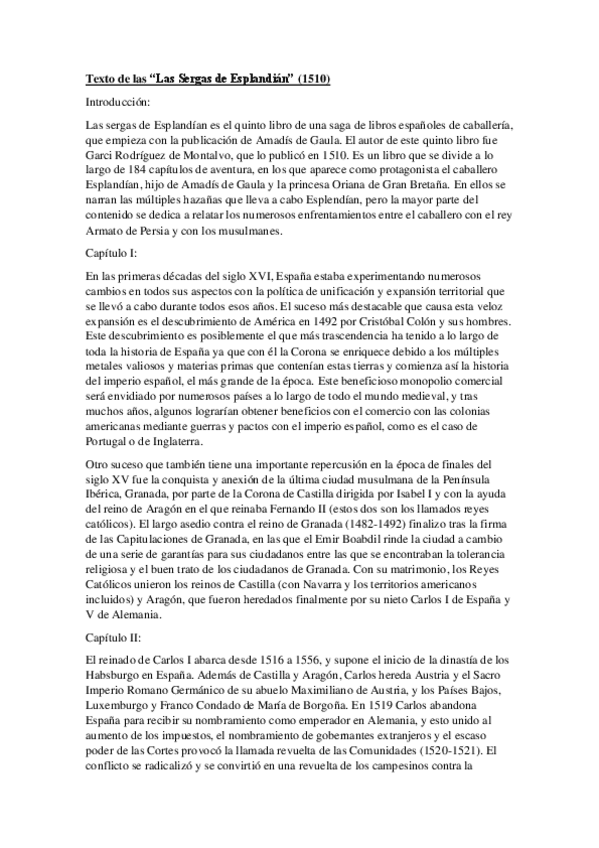 Texto de las “Las Sergas de Esplandián” (1510)

Introducción:

Las sergas de Esplandían es el quinto libro de una saga de libros españoles de caballería, que empieza con la publicación de Amadís de Gaula. El autor de este quinto libro fue Garci Rodríguez de Montalvo, que lo publicó en 1510. Es un libro que se divide a lo largo de 184 capítulos de aventura, en los que aparece como protagonista el caballero Esplandían, hijo de Amadís de Gaula y la princesa Oriana de Gran Bretaña. En ellos se narran las múltiples hazañas que lleva a cabo Esplendían, pero la mayor parte del contenido se dedica a relatar los numerosos enfrentamientos entre el caballero con el rey Armato de Persia y con los musulmanes.

Capítulo I:

En las primeras décadas del siglo XVI, España estaba experimentando numerosos cambios en todos sus aspectos con la política de unificación y expansión territorial que se llevó a cabo durante todos esos años. El suceso más destacable que causa esta veloz expansión es el descubrimiento de América en 1492 por Cristóbal Colón y sus hombres. Este descubrimiento es posiblemente el que más trascendencia ha tenido a lo largo de toda la historia de España ya que con él la Corona se enriquece debido a los múltiples metales valiosos y materias primas que contenían estas tierras y comienza así la historia del imperio español, el más grande de la época. Este beneficioso monopolio comercial será envidiado por numerosos países a lo largo de todo el mundo medieval, y tras muchos años, algunos lograrían obtener beneficios con el comercio con las colonias americanas mediante guerras y pactos con el imperio español, como es el caso de Portugal o de Inglaterra.

Otro suceso que también tiene una importante repercusión en la época de finales del siglo XV fue la conquista y anexión de la última ciudad musulmana de la Península Ibérica, Granada, por parte de la Corona de Castilla dirigida por Isabel I y con la ayuda del reino de Aragón en el que reinaba Fernando II (estos dos son los llamados reyes católicos). El largo asedio contra el reino de Granada (1482-1492) finalizo tras la firma de las Capitulaciones de Granada, en las que el Emir Boabdil rinde la ciudad a cambio de una serie de garantías para sus ciudadanos entre las que se encontraban la tolerancia religiosa y el buen trato de los ciudadanos de Granada. Con su matrimonio, los Reyes Católicos unieron los reinos de Castilla (con Navarra y los territorios americanos incluidos) y Aragón, que fueron heredados finalmente por su nieto Carlos I de España y V de Alemania.

Capítulo II:

El reinado de Carlos I abarca desde 1516 a 1556, y supone el inicio de la dinastía de los Habsburgo en España. Además de Castilla y Aragón, Carlos hereda Austria y el Sacro Imperio Romano Germánico de su abuelo Maximiliano de Austria, y los Países Bajos, Luxemburgo y Franco Condado de María de Borgoña. En 1519 Carlos abandona España para recibir su nombramiento como emperador en Alemania, y esto unido al aumento de los impuestos, el nombramiento de gobernantes extranjeros y el escaso poder de las Cortes provocó la llamada revuelta de las Comunidades (1520-1521). El conflicto se radicalizó y se convirtió en una revuelta de los campesinos contra la